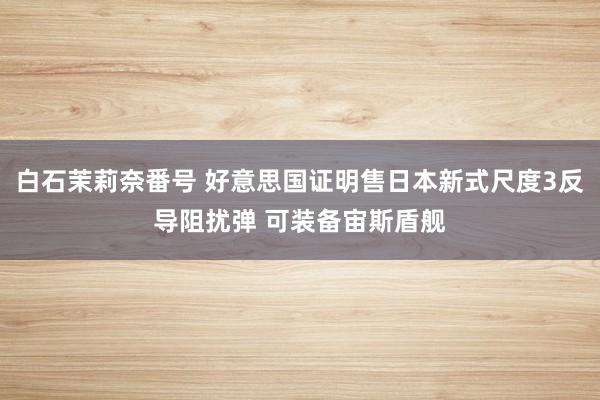 白石茉莉奈番号 好意思国证明售日本新式尺度3反导阻扰弹 可装备宙斯盾舰